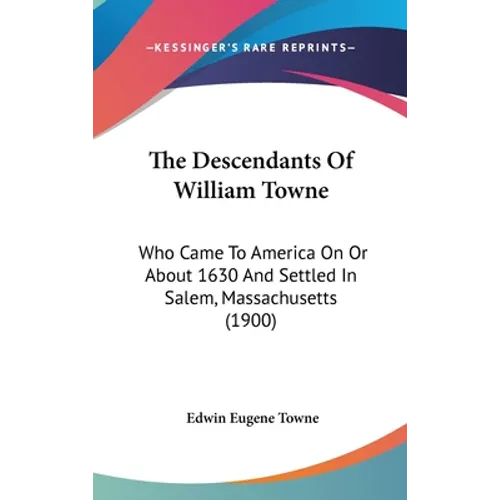 —KESSINGER'S RARE REPRINTS—

The Descendants Of William Towne

Who Came To America On Or About 1630 And Settled In Salem, Massachusetts (1900)

Edwin Eugene Towne